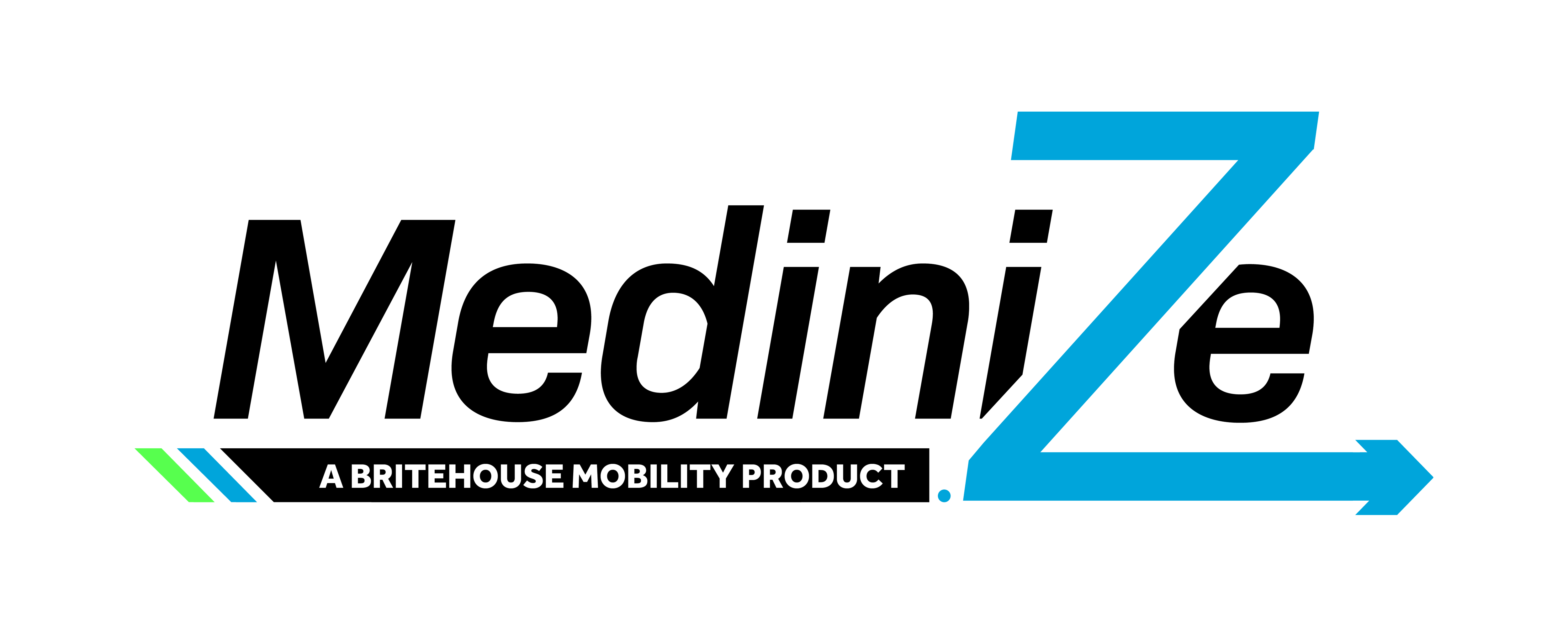 MediniZe

A BRITEHOUSE MOBILITY PRODUCT